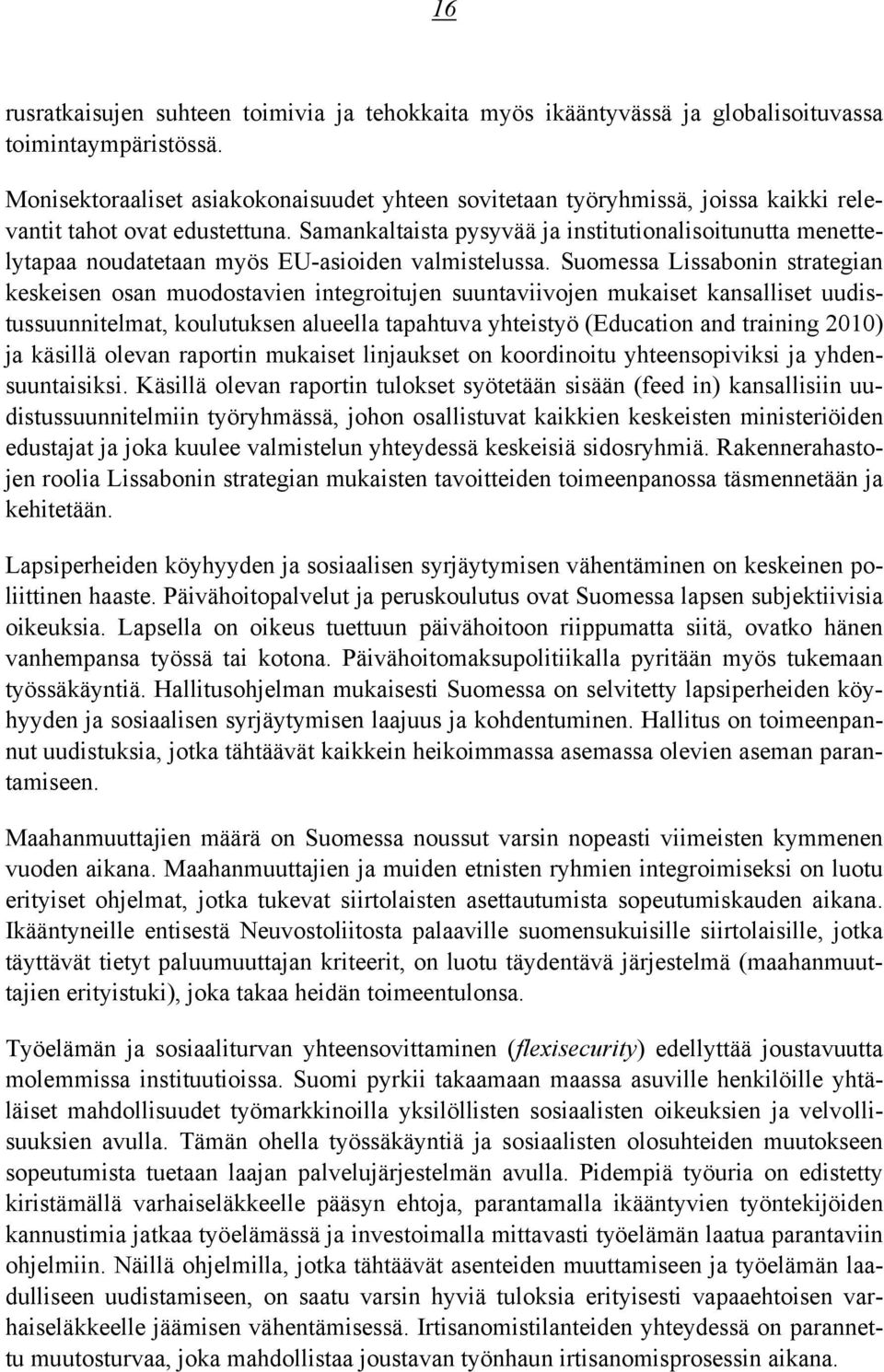 16

rusratkaisujen suhteen toimivia ja tehokkaita myös ikääntyvässä ja globalisoituvassa toimintaympäristössä.

Monisektoraaliset asiakokonaisuudet yhteen sovitetaan työryhmissä, joissa kaikki relevantit tahot ovat edustettuna. Samankaltaista pysyvää ja institutionalisoitunutta menettelytapaa noudatetaan myös EU-asioiden valmistelussa. Suomessa Lissabonin strategian keskeisen osan muodostavien integroitujen suuntaviivojen mukaiset kansalliset uudistussuunnitelmat, koulutuksen alueella tapahtuva yhteistyö (Education and training 2010) ja käsillä olevan raportin mukaiset linjaukset on koordinoitu yhteensopiviksi ja yhdensuuntaisiksi. Käsillä olevan raportin tulokset syötetään sisään (feed in) kansallisiin uudistussuunnitelmiin työryhmässä, johon osallistuvat kaikkien keskeisten ministeriöiden edustajat ja joka kuulee valmistelun yhteydessä keskeisiä sidosryhmiä. Rakennerahastojen roolia Lissabonin strategian mukaisten tavoitteiden toimeenpanossa täsmennetään ja kehitetään.

Lapsiperheiden köyhyyden ja sosiaalisen syrjäytymisen vähentäminen on keskeinen poliittinen haaste. Päivähoitopalvelut ja peruskoulutus ovat Suomessa lapsen subjektiivisia oikeuksia. Lapsella on oikeus tuettuun päivähoitoon riippumatta siitä, ovatko hänen vanhempansa työssä tai kotona. Päivähoitomaksupolitiikalla pyritään myös tukemaan työssäkäyntiä. Hallitusohjelman mukaisesti Suomessa on selvitetty lapsiperheiden köyhyyden ja sosiaalisen syrjäytymisen laajuus ja kohdentuminen. Hallitus on toimeenpannut uudistuksia, jotka tähtäävät kaikkein heikoimmassa asemassa olevien aseman parantamiseen.

Maahanmuuttajien määrä on Suomessa noussut varsin nopeasti viimeisten kymmenen vuoden aikana. Maahanmuuttajien ja muiden etnisten ryhmien integroimiseksi on luotu erityiset ohjelmat, jotka tukevat siirtolaisten asettautumista sopeutumiskauden aikana. Ikääntyneille entisestä Neuvostoliitosta palaaville suomensukuisille siirtolaisille, jotka täyttävät tietyt paluumuuttajan kriteerit, on luotu täydentävä järjestelmä (maahanmuuttajien erityistuki), joka takaa heidän toimeentulonsa.

Työelämän ja sosiaaliturvan yhteensovittaminen (flexisecurity) edellyttää joustavuutta molemmissa instituutioissa. Suomi pyrkii takaamaan maassa asuville henkilöille yhtäläiset mahdollisuudet työmarkkinoilla yksilöllisten sosiaalisten oikeuksien ja velvollisuuksien avulla. Tämän ohella työssäkäyntiä ja sosiaalisten olosuhteiden muutokseen sopeutumista tuetaan laajan palvelujärjestelmän avulla. Pidempiä työuria on edistetty kiristämällä varhaiseläkkeelle pääsyn ehtoja, parantamalla ikääntyvien työntekijöiden kannustimia jatkaa työelämässä ja investoimalla mittavasti työelämän laatua parantaviin ohjelmiin. Näillä ohjelmilla, jotka tähtäävät asenteiden muuttamiseen ja työelämän laadulliseen uudistamiseen, on saatu varsin hyviä tuloksia erityisesti vapaaehtoisen varhaiseläkkeelle jäämisen vähentämisessä. Irtisanomistilanteiden yhteydessä on parannettu muutosturvaa, joka mahdollistaa joustavan työnhaun irtisanomisprosessin aikana.